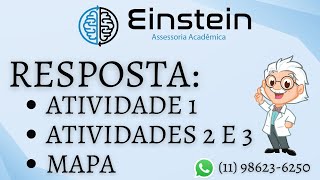 Einstein
Assessoria Acadêmica

RESPOSTA:
• ATIVIDADE 1
• ATIVIDADES 2 E 3
• MAPA

(11) 98623-6250